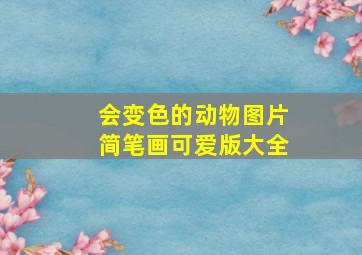 会变色的动物图片
简笔画可爱版大全